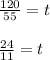 $\frac{120}{55} = t$

$\frac{24}{11} = t$